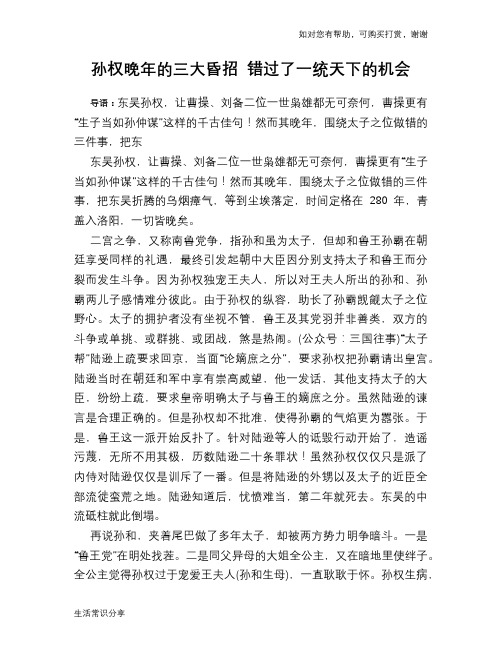 如对您有帮助，可购买打赏，谢谢

孙权晚年的三大昏招 错过了一统天下的机会

导语：东吴孙权，让曹操、刘备二位一世枭雄都无可奈何，曹操更有“生子当如孙仲谋”这样的千古佳句！然而其晚年，围绕太子之位做错的三件事，把东

东吴孙权，让曹操、刘备二位一世枭雄都无可奈何，曹操更有“生子当如孙仲谋”这样的千古佳句！然而其晚年，围绕太子之位做错的三件事，把东吴折腾的乌烟瘴气，等到尘埃落定，时间定格在 280 年，青盖入洛阳，一切皆晚矣。

二宫之争，又称南鲁党争，指孙和虽为太子，但却和鲁王孙霸在朝廷享受同样的礼遇，最终引发起朝中大臣因分别支持太子和鲁王而分裂而发生斗争。因为孙权独宠王夫人，所以对王夫人所出的孙和、孙霸两儿子感情难分彼此。由于孙权的纵容，助长了孙霸觊觎太子之位野心。太子的拥护者没有坐视不管，鲁王及其党羽并非善类，双方的斗争或单挑、或群挑、或团战，煞是热闹。(公众号：三国往事)“太子帮”陆逊上疏要求回京，当面“论嫡庶之分”，要求孙权把孙霸请出皇宫。陆逊当时在朝廷和军中享有崇高威望，他一发话，其他支持太子的大臣，纷纷上疏，要求皇帝明确太子与鲁王的嫡庶之分。虽然陆逊的谏言是合理正确的。但是孙权却不批准，使得孙霸的气焰更为嚣张。于是，鲁王这一派开始反扑了。针对陆逊等人的诋毁行动开始了，造谣污蔑，无所不用其极，历数陆逊二十条罪状！虽然孙权仅仅只是派了内侍对陆逊仅仅是训斥了一番。但是将陆逊的外甥以及太子的近臣全部流徙蛮荒之地。陆逊知道后，忧愤难当，第二年就死去。东吴的中流砥柱就此倒塌。

再说孙和，夹着尾巴做了多年太子，却被两方势力明争暗斗。一是“鲁王党”在明处找茬。二是同父异母的大姐全公主，又在暗地里使绊子。全公主觉得孙权过于宠爱王夫人(孙和生母)，一直耿耿于怀。孙权生病，

生活常识分享